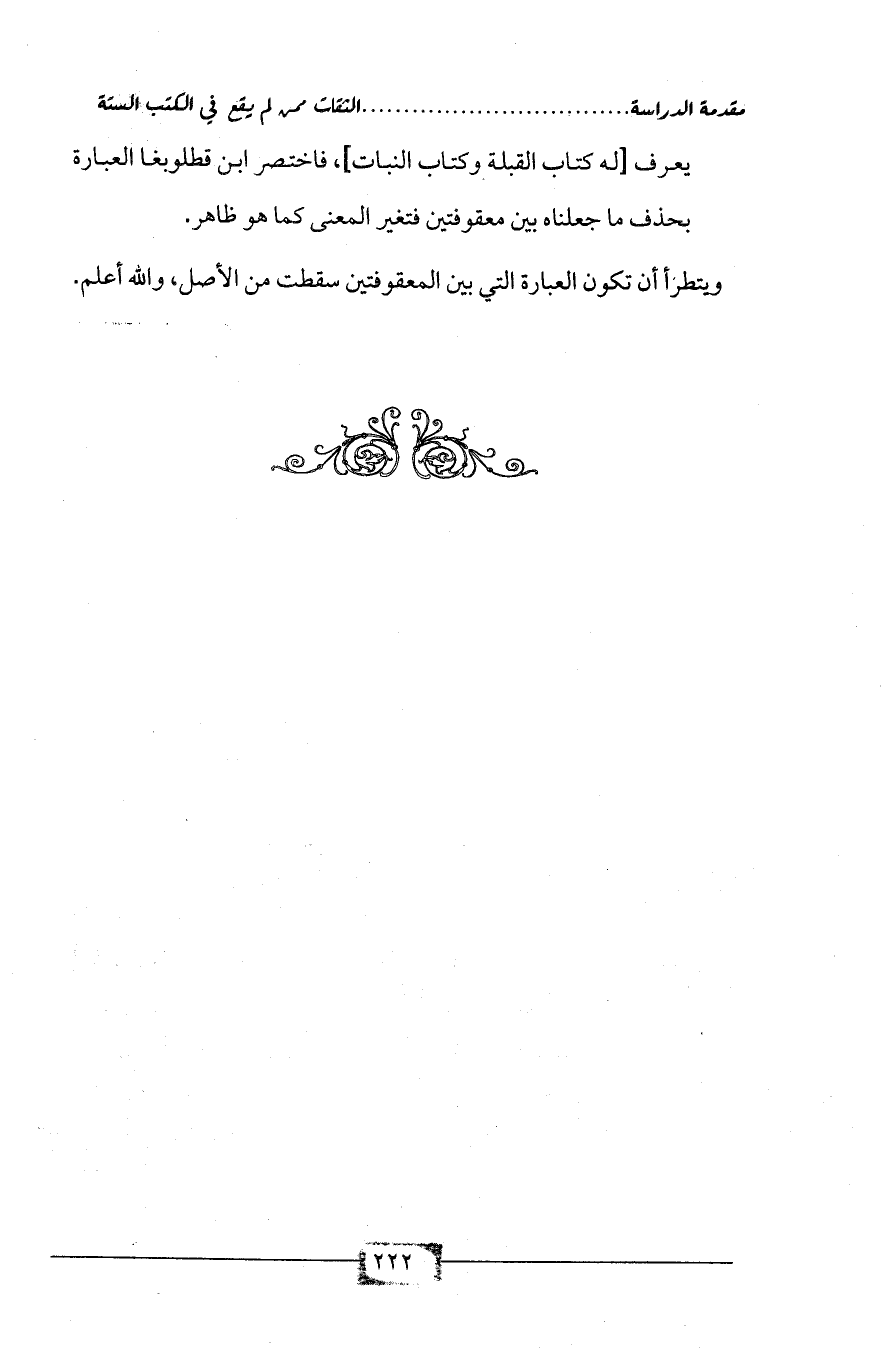 مقدمة الدراسة الثقات ممن لم يقع في الكتب الستة

يعرف [له كتاب القبلة وكتاب النبات]، فاختصر ابن قطلوبغا العبارة بحذف ما جعلناه بين معقوفتين فتغير المعنى كما هو ظاهر.

ويتطرأ أن تكون العبارة التي بين المعقوفتين سقطت من الأصل، والله أعلم.

٢٢٢